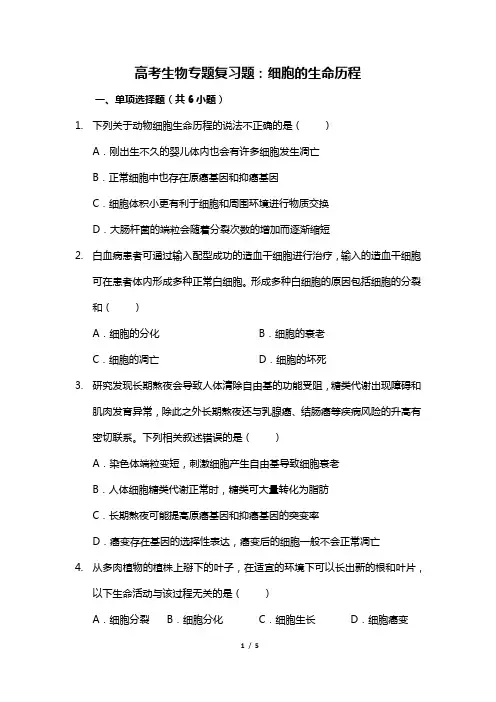 高考生物专题复习题：细胞的生命历程

一、单项选择题（共 6 小题）

1. 下列关于动物细胞生命历程的说法不正确的是（　　）

A．刚出生不久的婴儿体内也会有许多细胞发生凋亡

B．正常细胞中也存在原癌基因和抑癌基因

C．细胞体积小更有利于细胞和周围环境进行物质交换

D．大肠杆菌的端粒会随着分裂次数的增加而逐渐缩短

2. 白血病患者可通过输入配型成功的造血干细胞进行治疗，输入的造血干细胞可在患者体内形成多种正常白细胞。形成多种白细胞的原因包括细胞的分裂和（　　）

A．细胞的分化　　B．细胞的衰老

C．细胞的凋亡　　D．细胞的坏死

3. 研究发现长期熬夜会导致人体清除自由基的功能受阻，糖类代谢出现障碍和肌肉发育异常，除此之外长期熬夜还与乳腺癌、结肠癌等疾病风险的升高有密切联系。下列相关叙述错误的是（　　）

A．染色体端粒变短，刺激细胞产生自由基导致细胞衰老

B．人体细胞糖类代谢正常时，糖类可大量转化为脂肪

C．长期熬夜可能提高原癌基因和抑癌基因的突变率

D．癌变存在基因的选择性表达，癌变后的细胞一般不会正常凋亡

4. 从多肉植物的植株上掰下的叶子，在适宜的环境下可以长出新的根和叶片，以下生命活动与该过程无关的是（　　）

A．细胞分裂　B．细胞分化　C．细胞生长　D．细胞癌变

1 / 5